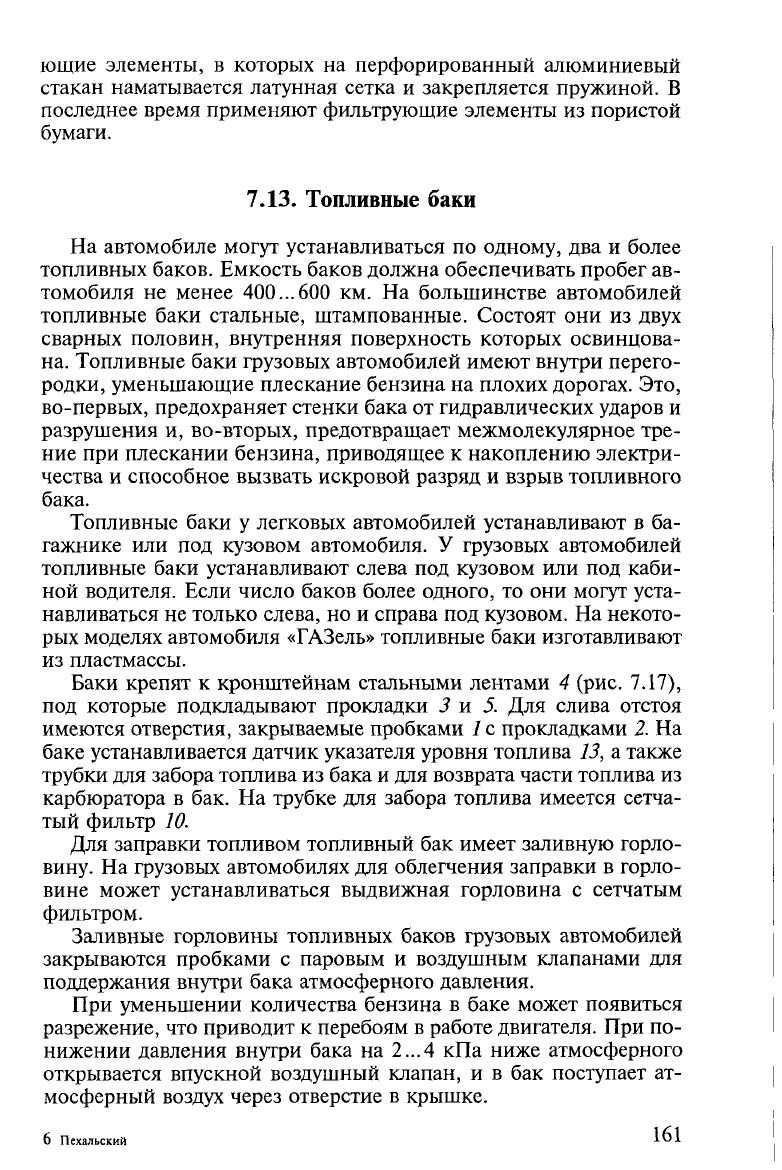 ющие элементы, в которых на перфорированный алюминиевый стакан наматывается латунная сетка и закрепляется пружиной. В последнее время применяют фильтрующие элементы из пористой бумаги.

7.13. Топливные баки

На автомобиле могут устанавливаться по одному, два и более топливных баков. Емкость баков должна обеспечивать пробег автомобиля не менее 400...600 км. На большинстве автомобилей топливные баки стальные, штампованные. Состоят они из двух сварных половин, внутренняя поверхность которых освинцована. Топливные баки грузовых автомобилей имеют внутри перегородки, уменьшающие плескание бензина на плохих дорогах. Это, во-первых, предохраняет стенки бака от гидравлических ударов и разрушения и, во-вторых, предотвращает межмолекулярное трение при плескании бензина, приводящее к накоплению электричества и способное вызвать искровой разряд и взрыв топливного бака.

Топливные баки у легковых автомобилей устанавливают в багажнике или под кузовом автомобиля. У грузовых автомобилей топливные баки устанавливают слева под кузовом или под кабиной водителя. Если число баков более одного, то они могут устанавливаться не только слева, но и справа под кузовом. На некоторых моделях автомобиля «ГАЗель» топливные баки изготавливают из пластмассы.

Баки крепят к кронштейнам стальными лентами 4 (рис. 7.17), под которые подкладывают прокладки 3 и 5. Для слива отстоя имеются отверстия, закрываемые пробками 1 с прокладками 2. На баке устанавливается датчик указателя уровня топлива 13, а также трубки для забора топлива из бака и для возврата части топлива из карбюратора в бак. На трубке для забора топлива имеется сетчатый фильтр 10.

Для заправки топливом топливный бак имеет заливную горловину. На грузовых автомобилях для облегчения заправки в горловине может устанавливаться выдвижная горловина с сетчатым фильтром.

Заливные горловины топливных баков грузовых автомобилей закрываются пробками с паровым и воздушным клапанами для поддержания внутри бака атмосферного давления.

При уменьшении количества бензина в баке может появиться разрежение, что приводит к перебоям в работе двигателя. При понижении давления внутри бака на 2...4 кПа ниже атмосферного открывается впускной воздушный клапан, и в бак поступает атмосферный воздух через отверстие в крышке.

6 Пехальский 161